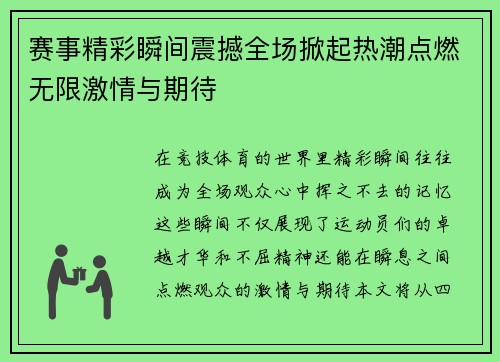 赛事精彩瞬间震撼全场掀起热潮点燃无限激情与期待

在竞技体育的世界里精彩瞬间往往成为全场观众心中挥之不去的记忆这些瞬间不仅展现了运动员们的卓越才华和不屈精神还能在瞬息之间点燃观众的激情与期待本文将从四